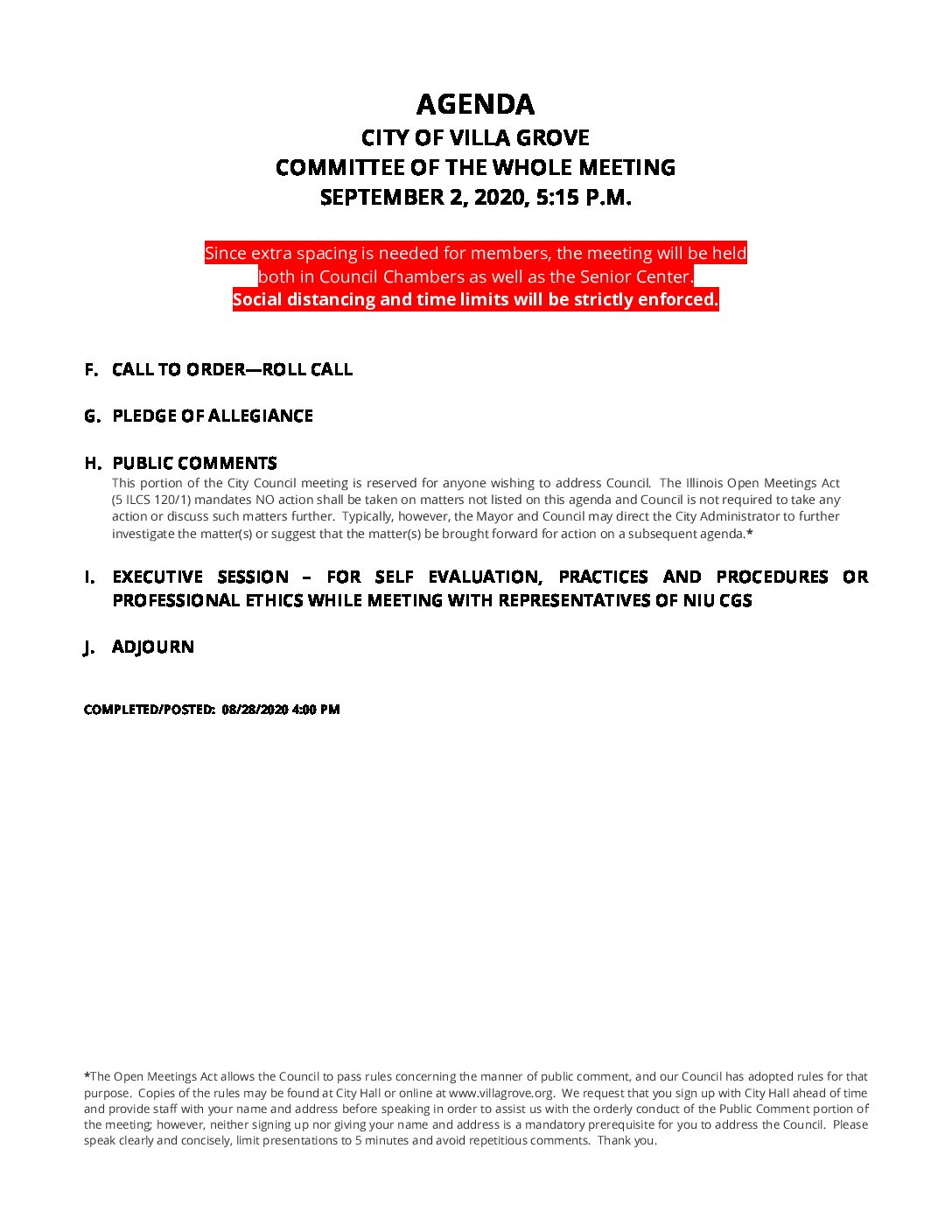 AGENDA
CITY OF VILLA GROVE
COMMITTEE OF THE WHOLE MEETING
SEPTEMBER 2, 2020, 5:15 P.M.

Since extra spacing is needed for members, the meeting will be held both in Council Chambers as well as the Senior Center.
Social distancing and time limits will be strictly enforced.

F. CALL TO ORDER—ROLL CALL

G. PLEDGE OF ALLEGIANCE

H. PUBLIC COMMENTS
This portion of the City Council meeting is reserved for anyone wishing to address Council. The Illinois Open Meetings Act (5 ILCS 120/1) mandates NO action shall be taken on matters not listed on this agenda and Council is not required to take any action or discuss such matters further. Typically, however, the Mayor and Council may direct the City Administrator to further investigate the matter(s) or suggest that the matter(s) be brought forward for action on a subsequent agenda.*

I. EXECUTIVE SESSION – FOR SELF EVALUATION, PRACTICES AND PROCEDURES OR PROFESSIONAL ETHICS WHILE MEETING WITH REPRESENTATIVES OF NIU CGS

J. ADJOURN

COMPLETED/POSTED: 08/28/2020 4:00 PM

*The Open Meetings Act allows the Council to pass rules concerning the manner of public comment, and our Council has adopted rules for that purpose. Copies of the rules may be found at City Hall or online at www.villagrove.org. We request that you sign up with City Hall ahead of time and provide staff with your name and address before speaking in order to assist us with the orderly conduct of the Public Comment portion of the meeting; however, neither signing up nor giving your name and address is a mandatory prerequisite for you to address the Council. Please speak clearly and concisely, limit presentations to 5 minutes and avoid repetitious comments. Thank you.